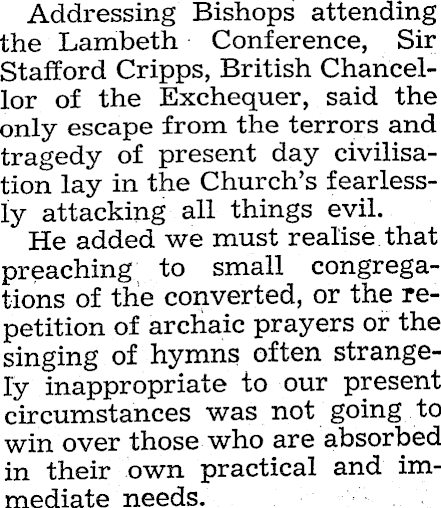 Addressing Bishops attending the Lambeth Conference, Sir Stafford Cripps, British Chancellor of the Exchequer, said the only escape from the terrors and tragedy of present day civilisation lay in the Church's fearlessly attacking all things evil.

He added we must realise that preaching to small congregations of the converted, or the repetition of archaic prayers or the singing of hymns often strangely inappropriate to our present circumstances was not going to win over those who are absorbed in their own practical and immediate needs.